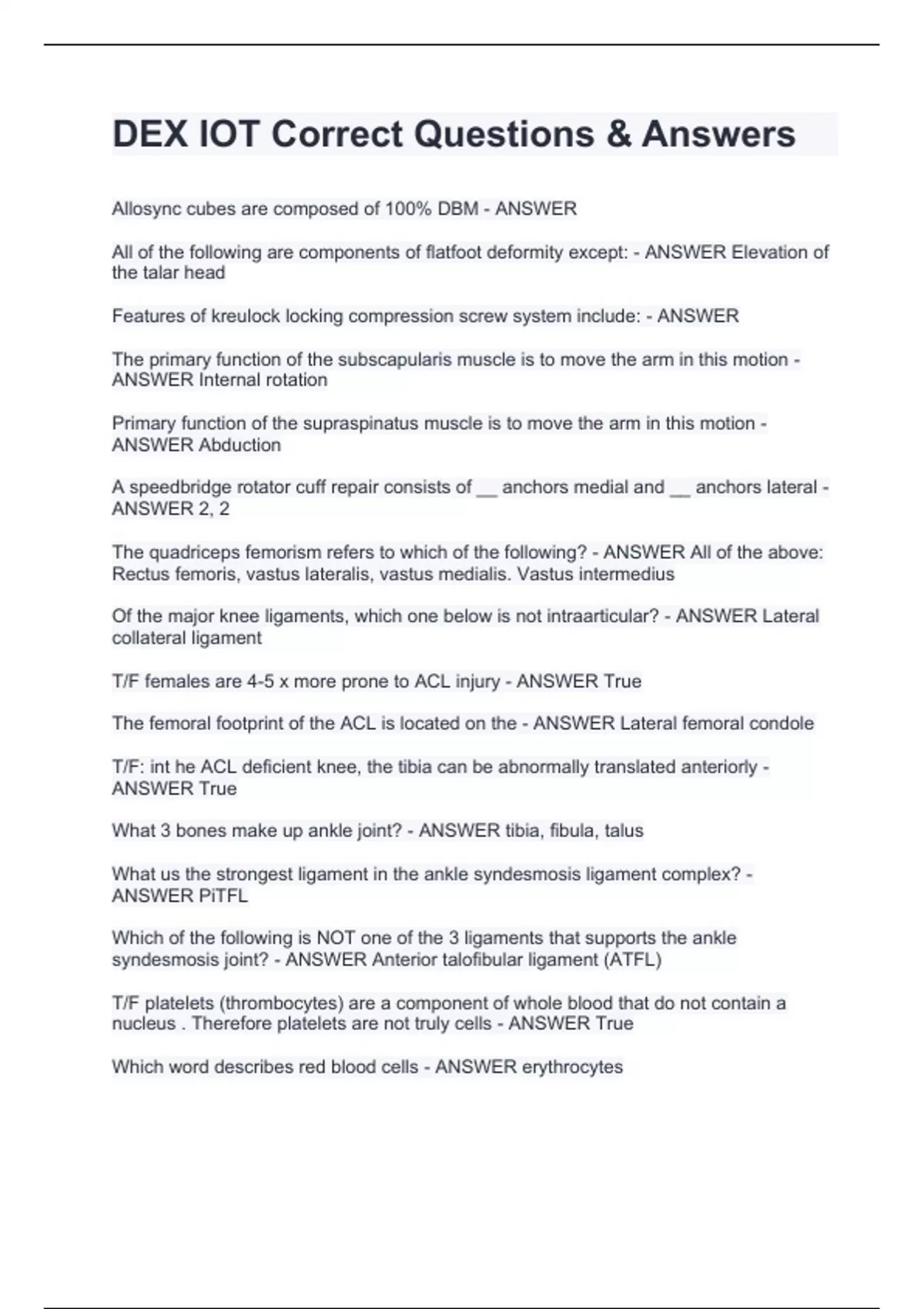 DEX IOT Correct Questions & Answers

Allosync cubes are composed of 100% DBM - ANSWER

All of the following are components of flatfoot deformity except: - ANSWER Elevation of the talar head

Features of kreulock locking compression screw system include: - ANSWER

The primary function of the subscapularis muscle is to move the arm in this motion - ANSWER Internal rotation

Primary function of the supraspinatus muscle is to move the arm in this motion - ANSWER Abduction

A speedbridge rotator cuff repair consists of __ anchors medial and __ anchors lateral - ANSWER 2, 2

The quadriceps femorism refers to which of the following? - ANSWER All of the above: Rectus femoris, vastus lateralis, vastus medialis. Vastus intermedius

Of the major knee ligaments, which one below is not intraarticular? - ANSWER Lateral collateral ligament

T/F females are 4-5 x more prone to ACL injury - ANSWER True

The femoral footprint of the ACL is located on the - ANSWER Lateral femoral condole

T/F: int he ACL deficient knee, the tibia can be abnormally translated anteriorly - ANSWER True

What 3 bones make up ankle joint? - ANSWER tibia, fibula, talus

What us the strongest ligament in the ankle syndesmosis ligament complex? - ANSWER PiTFL

Which of the following is NOT one of the 3 ligaments that supports the ankle syndesmosis joint? - ANSWER Anterior talofibular ligament (ATFL)

T/F platelets (thrombocytes) are a component of whole blood that do not contain a nucleus . Therefore platelets are not truly cells - ANSWER True

Which word describes red blood cells - ANSWER erythrocytes